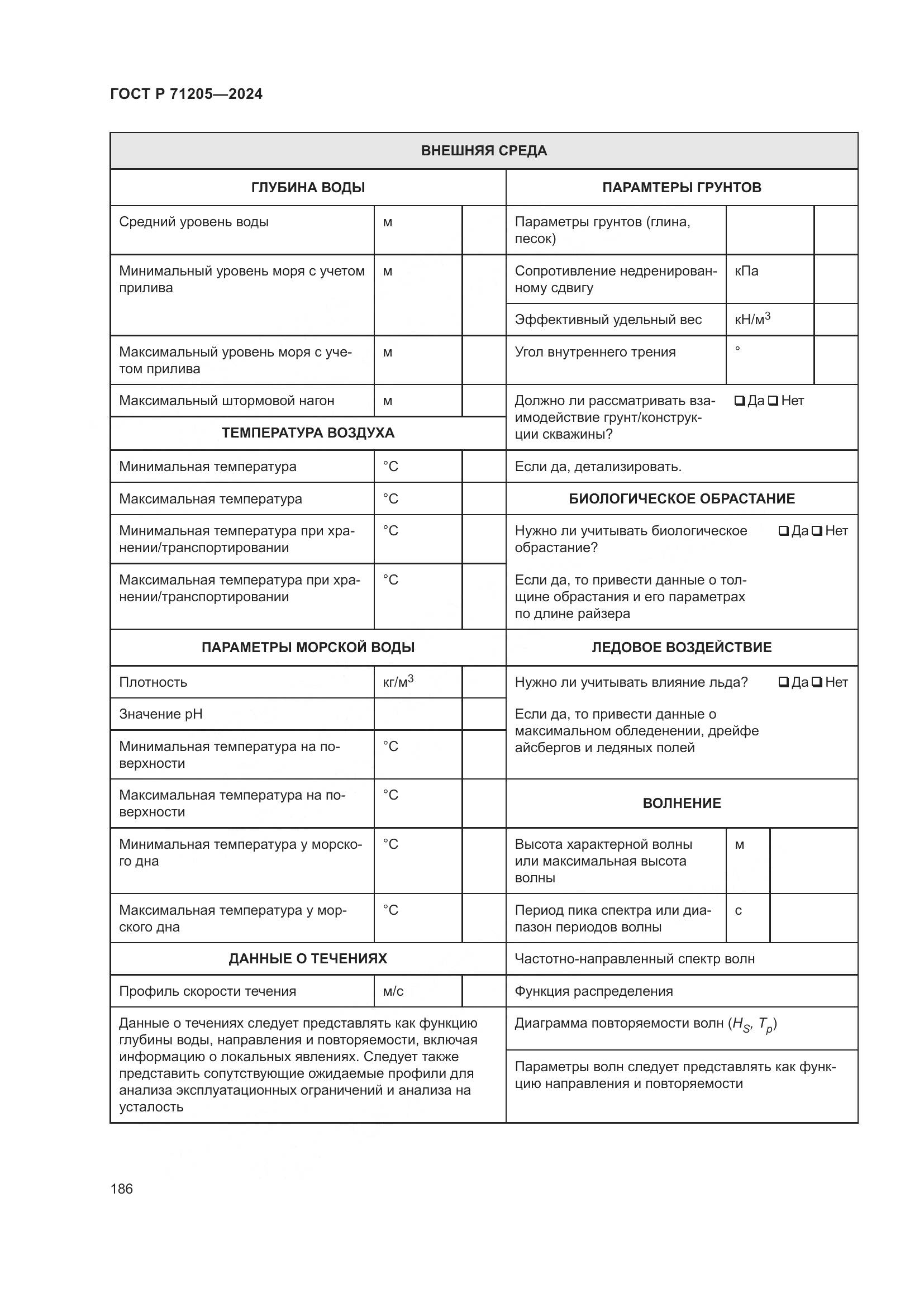 ГОСТ Р 71205—2024

ВНЕШНЯЯ СРЕДА

ГЛУБИНА ВОДЫ

| | | |
|---|---|---|
| Средний уровень воды | м | |
| Минимальный уровень моря с учетом прилива | м | |
| Максимальный уровень моря с учетом прилива | м | |
| Максимальный штормовой нагон | м | |

ТЕМПЕРАТУРА ВОЗДУХА

| | | |
|---|---|---|
| Минимальная температура | °C | |
| Максимальная температура | °C | |
| Минимальная температура при хранении/транспортировании | °C | |
| Максимальная температура при хранении/транспортировании | °C | |

ПАРАМЕТРЫ МОРСКОЙ ВОДЫ

| | | |
|---|---|---|
| Плотность | кг/м$^3$ | |
| Значение pH | | |
| Минимальная температура на поверхности | °C | |
| Максимальная температура на поверхности | °C | |
| Минимальная температура у морского дна | °C | |
| Максимальная температура у морского дна | °C | |

ДАННЫЕ О ТЕЧЕНИЯХ

| | | |
|---|---|---|
| Профиль скорости течения | м/с | |

Данные о течениях следует представлять как функцию глубины воды, направления и повторяемости, включая информацию о локальных явлениях. Следует также представить сопутствующие ожидаемые профили для анализа эксплуатационных ограничений и анализа на усталость

ПАРАМТЕРЫ ГРУНТОВ

| | | |
|---|---|---|
| Параметры грунтов (глина, песок) | | |
| Сопротивление недренированному сдвигу | кПа | |
| Эффективный удельный вес | кН/м$^3$ | |
| Угол внутреннего трения | ° | |

Должно ли рассматривать взаимодействие грунт/конструкции скважины? ❑ Да ❑ Нет

Если да, детализировать.

БИОЛОГИЧЕСКОЕ ОБРАСТАНИЕ

Нужно ли учитывать биологическое обрастание? ❑ Да ❑ Нет

Если да, то привести данные о толщине обрастания и его параметрах по длине райзера

ЛЕДОВОЕ ВОЗДЕЙСТВИЕ

Нужно ли учитывать влияние льда? ❑ Да ❑ Нет

Если да, то привести данные о максимальном обледенении, дрейфе айсбергов и ледяных полей

ВОЛНЕНИЕ

| | | |
|---|---|---|
| Высота характерной волны или максимальная высота волны | м | |
| Период пика спектра или диапазон периодов волны | с | |

Частотно-направленный спектр волн

Функция распределения

Диаграмма повторяемости волн ($H_S$, $T_p$)

Параметры волн следует представлять как функцию направления и повторяемости

186